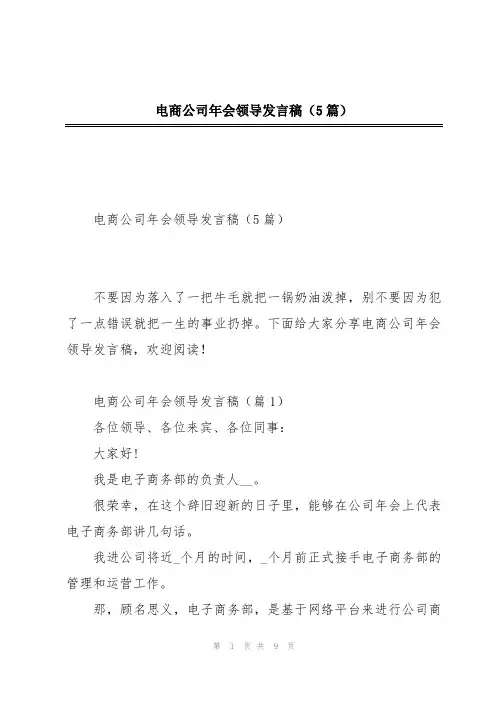 电商公司年会领导发言稿（5篇）

电商公司年会领导发言稿（5篇）

不要因为落入了一把牛毛就把一锅奶油泼掉，别不要因为犯了一点错误就把一生的事业扔掉。下面给大家分享电商公司年会领导发言稿，欢迎阅读！

电商公司年会领导发言稿（篇1）

各位领导、各位来宾、各位同事：

大家好！

我是电子商务部的负责人__。

很荣幸，在这个辞旧迎新的日子里，能够在公司年会上代表电子商务部讲几句话。

我进公司将近_个月的时间，_个月前正式接手电子商务部的管理和运营工作。

那，顾名思义，电子商务部，是基于网络平台来进行公司商

第 1 页 共 9 页